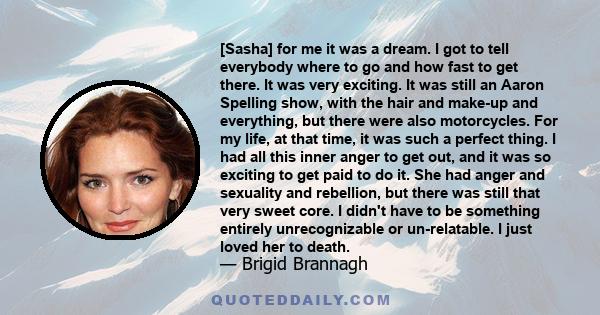 [Sasha] for me it was a dream. I got to tell everybody where to go and how fast to get there. It was very exciting. It was still an Aaron Spelling show, with the hair and make-up and everything, but there were also motorcycles. For my life, at that time, it was such a perfect thing. I had all this inner anger to get out, and it was so exciting to get paid to do it. She had anger and sexuality and rebellion, but there was still that very sweet core. I didn't have to be something entirely unrecognizable or un-relatable. I just loved her to death.
— Brigid Brannagh

QUOTEDDAILY.COM